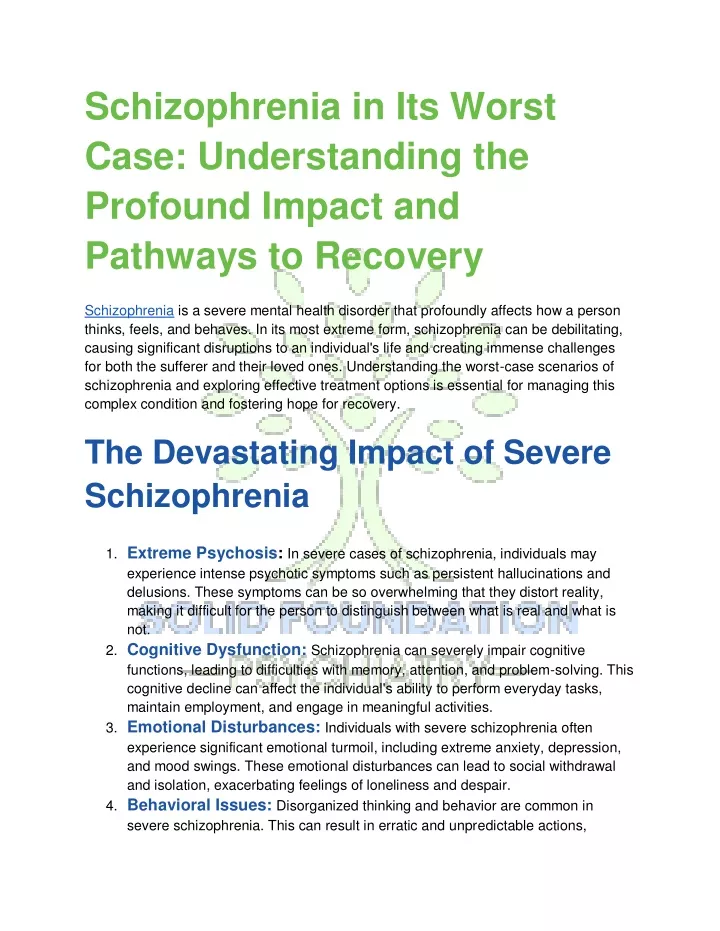 Schizophrenia in Its Worst Case: Understanding the Profound Impact and Pathways to Recovery

Schizophrenia is a severe mental health disorder that profoundly affects how a person thinks, feels, and behaves. In its most extreme form, schizophrenia can be debilitating, causing significant disruptions to an individual's life and creating immense challenges for both the sufferer and their loved ones. Understanding the worst-case scenarios of schizophrenia and exploring effective treatment options is essential for managing this complex condition and fostering hope for recovery.

The Devastating Impact of Severe Schizophrenia

1. Extreme Psychosis: In severe cases of schizophrenia, individuals may experience intense psychotic symptoms such as persistent hallucinations and delusions. These symptoms can be so overwhelming that they distort reality, making it difficult for the person to distinguish between what is real and what is not.
2. Cognitive Dysfunction: Schizophrenia can severely impair cognitive functions, leading to difficulties with memory, attention, and problem-solving. This cognitive decline can affect the individual's ability to perform everyday tasks, maintain employment, and engage in meaningful activities.
3. Emotional Disturbances: Individuals with severe schizophrenia often experience significant emotional turmoil, including extreme anxiety, depression, and mood swings. These emotional disturbances can lead to social withdrawal and isolation, exacerbating feelings of loneliness and despair.
4. Behavioral Issues: Disorganized thinking and behavior are common in severe schizophrenia. This can result in erratic and unpredictable actions,

SOLID FOUNDATION PSYCHIATRY